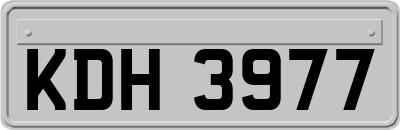 KDH 3977